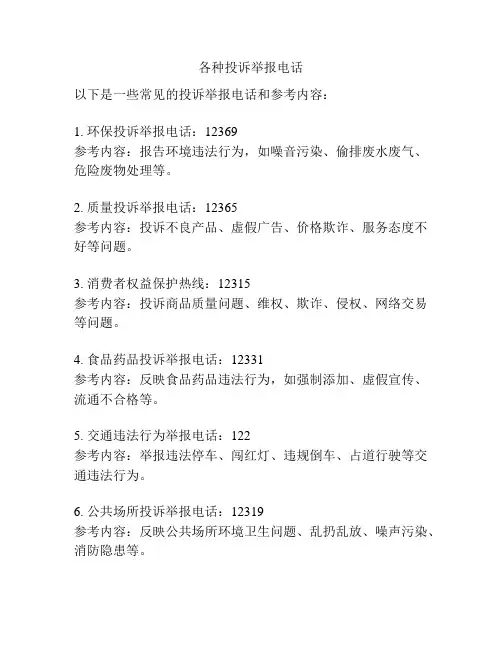 各种投诉举报电话

以下是一些常见的投诉举报电话和参考内容：

1. 环保投诉举报电话：12369
参考内容：报告环境违法行为，如噪音污染、偷排废水废气、危险废物处理等。

2. 质量投诉举报电话：12365
参考内容：投诉不良产品、虚假广告、价格欺诈、服务态度不好等问题。

3. 消费者权益保护热线：12315
参考内容：投诉商品质量问题、维权、欺诈、侵权、网络交易等问题。

4. 食品药品投诉举报电话：12331
参考内容：反映食品药品违法行为，如强制添加、虚假宣传、流通不合格等。

5. 交通违法行为举报电话：122
参考内容：举报违法停车、闯红灯、违规倒车、占道行驶等交通违法行为。

6. 公共场所投诉举报电话：12319
参考内容：反映公共场所环境卫生问题、乱扔乱放、噪声污染、消防隐患等。